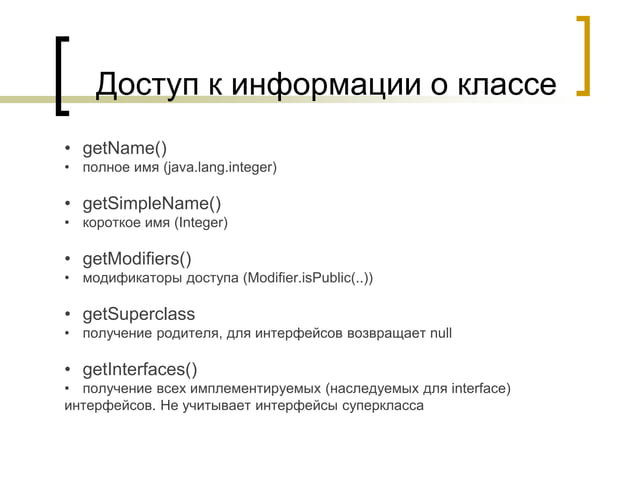 Доступ к информации о классе

• getName()
• полное имя (java.lang.integer)

• getSimpleName()
• короткое имя (Integer)

• getModifiers()
• модификаторы доступа (Modifier.isPublic(..))

• getSuperclass
• получение родителя, для интерфейсов возвращает null

• getInterfaces()
• получение всех имплементируемых (наследуемых для interface) интерфейсов. Не учитывает интерфейсы суперкласса